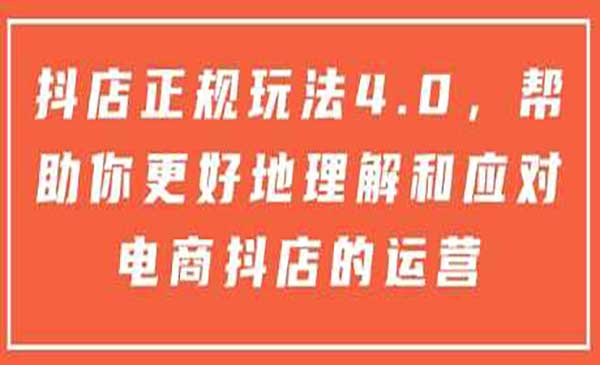 抖店正规玩法4.0，帮助你更好地理解和应对电商抖店的运营